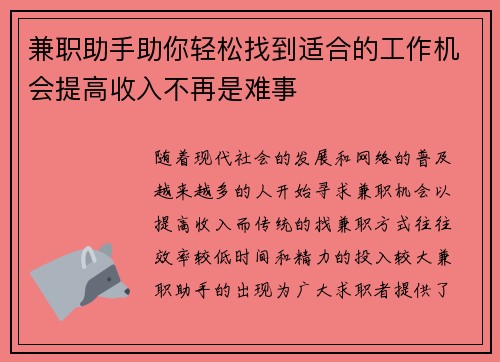 兼职助手助你轻松找到适合的工作机会提高收入不再是难事

随着现代社会的发展和网络的普及越来越多的人开始寻求兼职机会以提高收入而传统的找兼职方式往往效率较低时间和精力的投入较大兼职助手的出现为广大求职者提供了